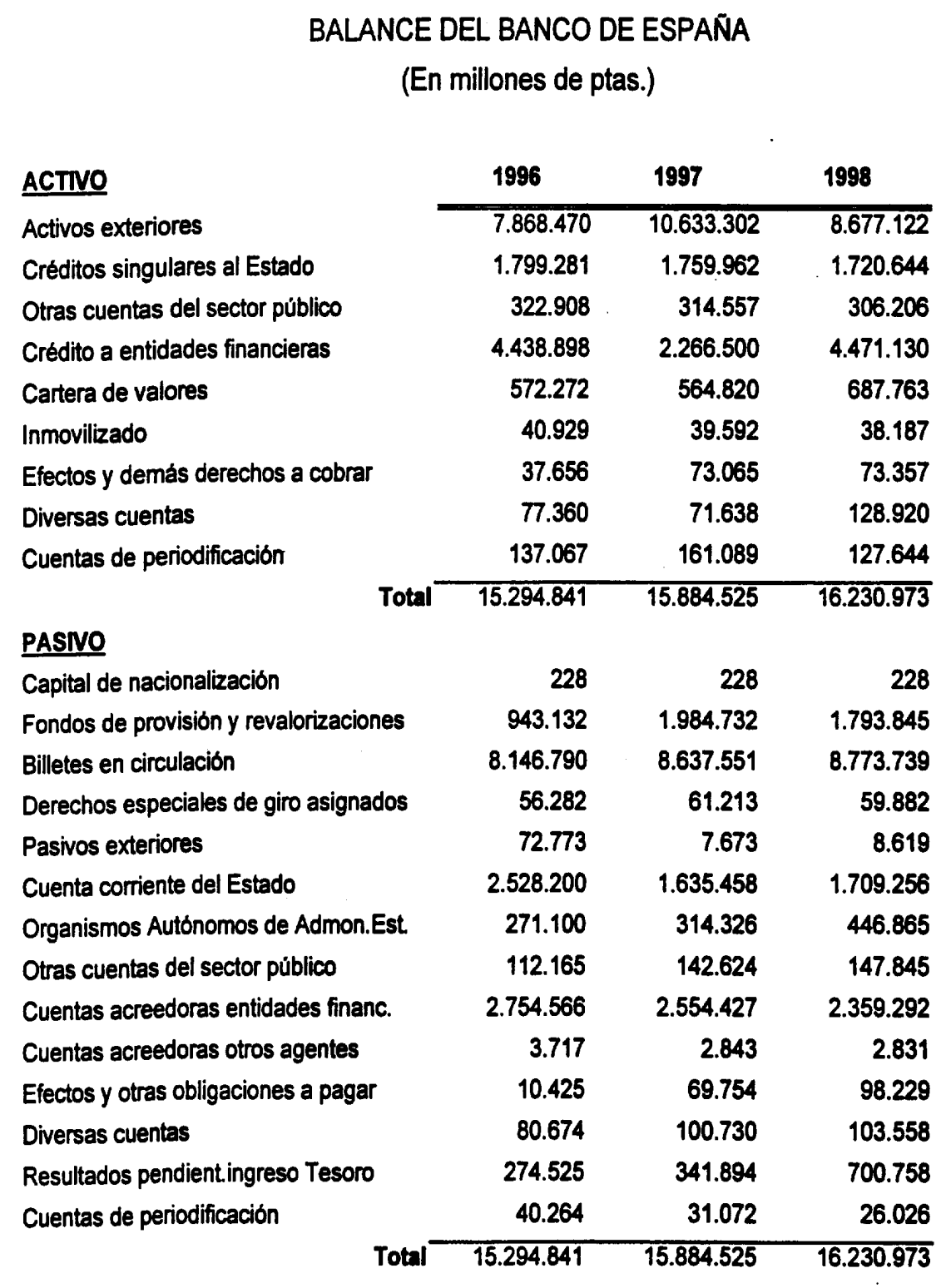 BALANCE DEL BANCO DE ESPAÑA

(En millones de ptas.)

| ACTIVO | 1996 | 1997 | 1998 |
|---|---|---|---|
| Activos exteriores | 7.868.470 | 10.633.302 | 8.677.122 |
| Créditos singulares al Estado | 1.799.281 | 1.759.962 | 1.720.644 |
| Otras cuentas del sector público | 322.908 | 314.557 | 306.206 |
| Crédito a entidades financieras | 4.438.898 | 2.266.500 | 4.471.130 |
| Cartera de valores | 572.272 | 564.820 | 687.763 |
| Inmovilizado | 40.929 | 39.592 | 38.187 |
| Efectos y demás derechos a cobrar | 37.656 | 73.065 | 73.357 |
| Diversas cuentas | 77.360 | 71.638 | 128.920 |
| Cuentas de periodificación | 137.067 | 161.089 | 127.644 |
| Total | 15.294.841 | 15.884.525 | 16.230.973 |
| PASIVO | | | |
| Capital de nacionalización | 228 | 228 | 228 |
| Fondos de provisión y revalorizaciones | 943.132 | 1.984.732 | 1.793.845 |
| Billetes en circulación | 8.146.790 | 8.637.551 | 8.773.739 |
| Derechos especiales de giro asignados | 56.282 | 61.213 | 59.882 |
| Pasivos exteriores | 72.773 | 7.673 | 8.619 |
| Cuenta corriente del Estado | 2.528.200 | 1.635.458 | 1.709.256 |
| Organismos Autónomos de Admon.Est. | 271.100 | 314.326 | 446.865 |
| Otras cuentas del sector público | 112.165 | 142.624 | 147.845 |
| Cuentas acreedoras entidades financ. | 2.754.566 | 2.554.427 | 2.359.292 |
| Cuentas acreedoras otros agentes | 3.717 | 2.843 | 2.831 |
| Efectos y otras obligaciones a pagar | 10.425 | 69.754 | 98.229 |
| Diversas cuentas | 80.674 | 100.730 | 103.558 |
| Resultados pendient.ingreso Tesoro | 274.525 | 341.894 | 700.758 |
| Cuentas de periodificación | 40.264 | 31.072 | 26.026 |
| Total | 15.294.841 | 15.884.525 | 16.230.973 |